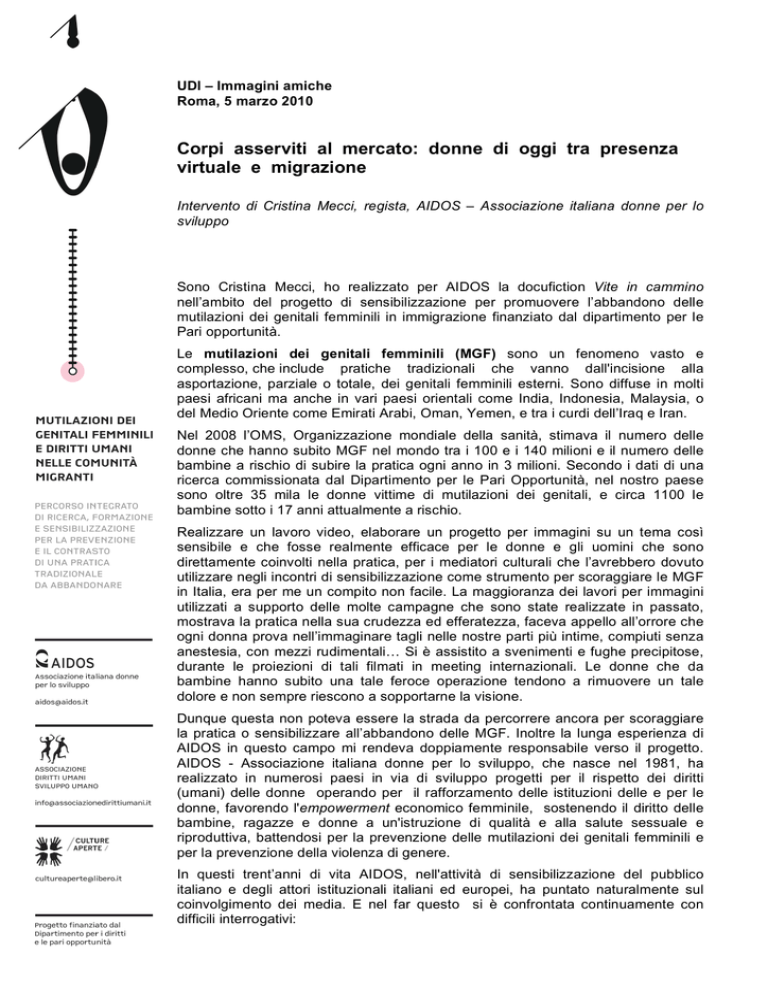 UDI – Immagini amiche
Roma, 5 marzo 2010

Corpi asserviti al mercato: donne di oggi tra presenza virtuale e migrazione

Intervento di Cristina Mecci, regista, AIDOS – Associazione italiana donne per lo sviluppo

Sono Cristina Mecci, ho realizzato per AIDOS la docufiction Vite in cammino nell'ambito del progetto di sensibilizzazione per promuovere l'abbandono delle mutilazioni dei genitali femminili in immigrazione finanziato dal dipartimento per le Pari opportunità.

Le mutilazioni dei genitali femminili (MGF) sono un fenomeno vasto e complesso, che include pratiche tradizionali che vanno dall'incisione alla asportazione, parziale o totale, dei genitali femminili esterni. Sono diffuse in molti paesi africani ma anche in vari paesi orientali come India, Indonesia, Malaysia, o del Medio Oriente come Emirati Arabi, Oman, Yemen, e tra i curdi dell'Iraq e Iran.

Nel 2008 l'OMS, Organizzazione mondiale della sanità, stimava il numero delle donne che hanno subito MGF nel mondo tra i 100 e i 140 milioni e il numero delle bambine a rischio di subire la pratica ogni anno in 3 milioni. Secondo i dati di una ricerca commissionata dal Dipartimento per le Pari Opportunità, nel nostro paese sono oltre 35 mila le donne vittime di mutilazioni dei genitali, e circa 1100 le bambine sotto i 17 anni attualmente a rischio.

Realizzare un lavoro video, elaborare un progetto per immagini su un tema così sensibile e che fosse realmente efficace per le donne e gli uomini che sono direttamente coinvolti nella pratica, per i mediatori culturali che l'avrebbero dovuto utilizzare negli incontri di sensibilizzazione come strumento per scoraggiare le MGF in Italia, era per me un compito non facile. La maggioranza dei lavori per immagini utilizzati a supporto delle molte campagne che sono state realizzate in passato, mostrava la pratica nella sua crudezza ed efferatezza, faceva appello all'orrore che ogni donna prova nell'immaginare tagli nelle nostre parti più intime, compiuti senza anestesia, con mezzi rudimentali… Si è assistito a svenimenti e fughe precipitose, durante le proiezioni di tali filmati in meeting internazionali. Le donne che da bambine hanno subito una tale feroce operazione tendono a rimuovere un tale dolore e non sempre riescono a sopportarne la visione.

Dunque questa non poteva essere la strada da percorrere ancora per scoraggiare la pratica o sensibilizzare all'abbandono delle MGF. Inoltre la lunga esperienza di AIDOS in questo campo mi rendeva doppiamente responsabile verso il progetto. AIDOS - Associazione italiana donne per lo sviluppo, che nasce nel 1981, ha realizzato in numerosi paesi in via di sviluppo progetti per il rispetto dei diritti (umani) delle donne operando per il rafforzamento delle istituzioni delle e per le donne, favorendo l'empowerment economico femminile, sostenendo il diritto delle bambine, ragazze e donne a un'istruzione di qualità e alla salute sessuale e riproduttiva, battendosi per la prevenzione delle mutilazioni dei genitali femminili e per la prevenzione della violenza di genere.

In questi trent'anni di vita AIDOS, nell'attività di sensibilizzazione del pubblico italiano e degli attori istituzionali italiani ed europei, ha puntato naturalmente sul coinvolgimento dei media. E nel far questo si è confrontata continuamente con difficili interrogativi:

MUTILAZIONI DEI GENITALI FEMMINILI E DIRITTI UMANI NELLE COMUNITÀ MIGRANTI

PERCORSO INTEGRATO DI RICERCA, FORMAZIONE E SENSIBILIZZAZIONE PER LA PREVENZIONE E IL CONTRASTO DI UNA PRATICA TRADIZIONALE DA ABBANDONARE

AIDOS
Associazione italiana donne per lo sviluppo
aidos@aidos.it

ASSOCIAZIONE DIRITTI UMANI SVILUPPO UMANO
info@associazionedirittiumani.it

CULTURE APERTE
cultureaperte@libero.it

Progetto finanziato dal Dipartimento per i diritti e le pari opportunità